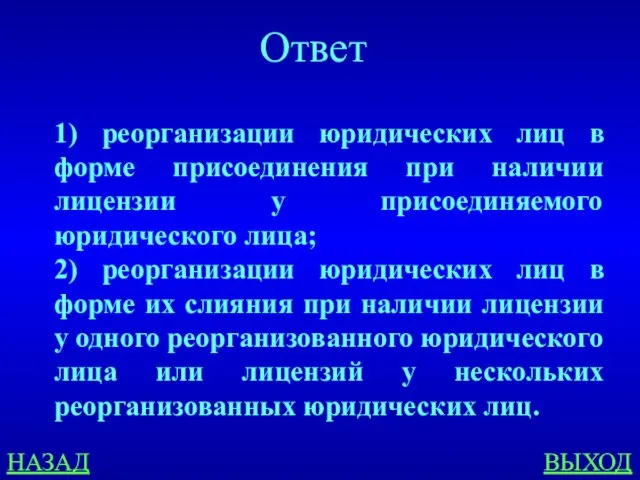 Ответ

1) реорганизации юридических лиц в форме присоединения при наличии лицензии у присоединяемого юридического лица;
2) реорганизации юридических лиц в форме их слияния при наличии лицензии у одного реорганизованного юридического лица или лицензий у нескольких реорганизованных юридических лиц.

НАЗАД

ВЫХОД